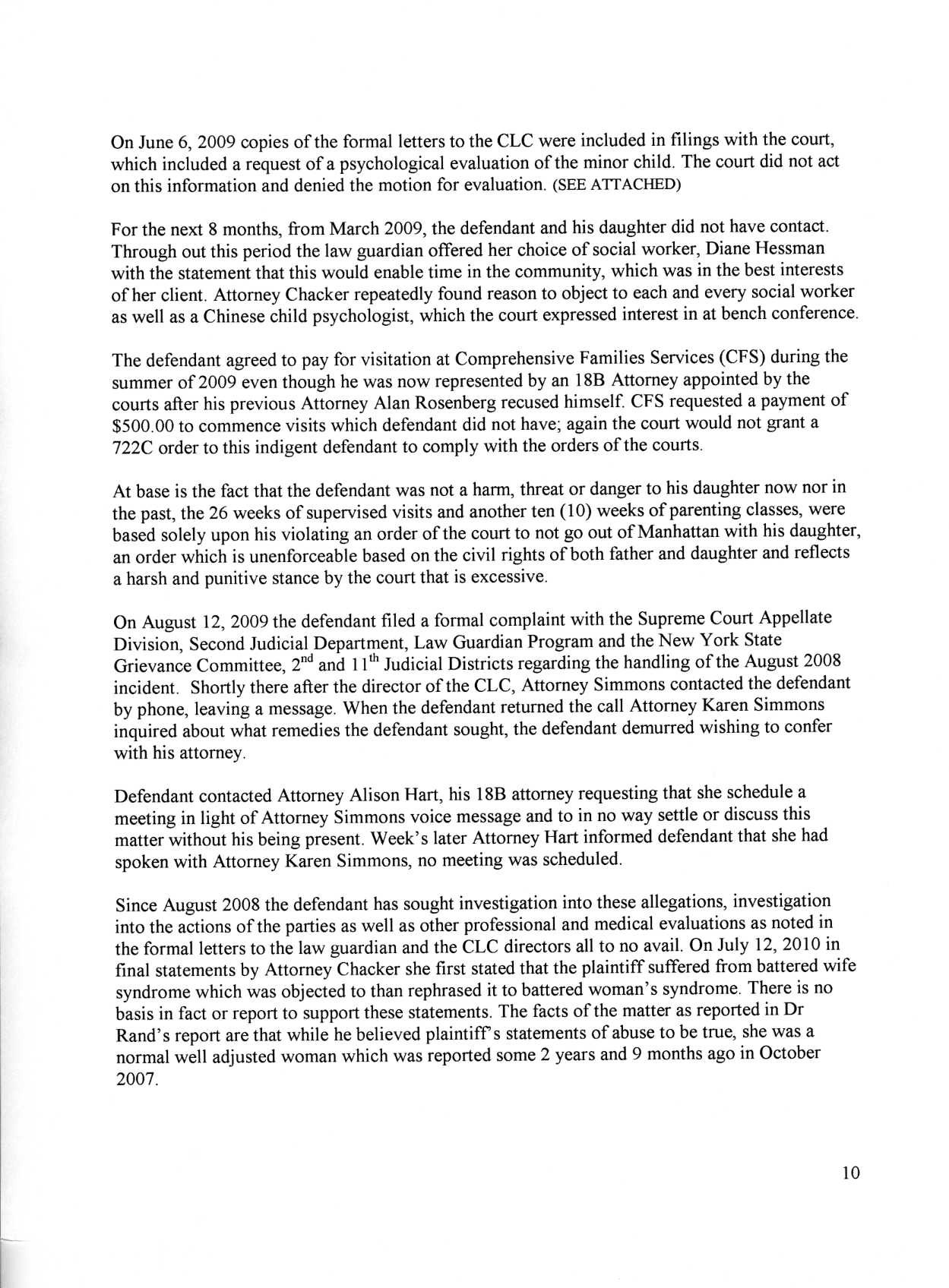 On June 6, 2009 copies of the formal letters to the CLC were included in filings with the court, which included a request of a psychological evaluation of the minor child. The court did not act on this information and denied the motion for evaluation. (SEE ATTACHED)

For the next 8 months, from March 2009, the defendant and his daughter did not have contact. Through out this period the law guardian offered her choice of social worker, Diane Hessman with the statement that this would enable time in the community, which was in the best interests of her client. Attorney Chacker repeatedly found reason to object to each and every social worker as well as a Chinese child psychologist, which the court expressed interest in at bench conference.

The defendant agreed to pay for visitation at Comprehensive Families Services (CFS) during the summer of 2009 even though he was now represented by an 18B Attorney appointed by the courts after his previous Attorney Alan Rosenberg recused himself. CFS requested a payment of \$500.00 to commence visits which defendant did not have; again the court would not grant a 722C order to this indigent defendant to comply with the orders of the courts.

At base is the fact that the defendant was not a harm, threat or danger to his daughter now nor in the past, the 26 weeks of supervised visits and another ten (10) weeks of parenting classes, were based solely upon his violating an order of the court to not go out of Manhattan with his daughter, an order which is unenforceable based on the civil rights of both father and daughter and reflects a harsh and punitive stance by the court that is excessive.

On August 12, 2009 the defendant filed a formal complaint with the Supreme Court Appellate Division, Second Judicial Department, Law Guardian Program and the New York State Grievance Committee, $2^{nd}$ and $11^{th}$ Judicial Districts regarding the handling of the August 2008 incident. Shortly there after the director of the CLC, Attorney Simmons contacted the defendant by phone, leaving a message. When the defendant returned the call Attorney Karen Simmons inquired about what remedies the defendant sought, the defendant demurred wishing to confer with his attorney.

Defendant contacted Attorney Alison Hart, his 18B attorney requesting that she schedule a meeting in light of Attorney Simmons voice message and to in no way settle or discuss this matter without his being present. Week's later Attorney Hart informed defendant that she had spoken with Attorney Karen Simmons, no meeting was scheduled.

Since August 2008 the defendant has sought investigation into these allegations, investigation into the actions of the parties as well as other professional and medical evaluations as noted in the formal letters to the law guardian and the CLC directors all to no avail. On July 12, 2010 in final statements by Attorney Chacker she first stated that the plaintiff suffered from battered wife syndrome which was objected to than rephrased it to battered woman's syndrome. There is no basis in fact or report to support these statements. The facts of the matter as reported in Dr Rand's report are that while he believed plaintiff's statements of abuse to be true, she was a normal well adjusted woman which was reported some 2 years and 9 months ago in October 2007.

10